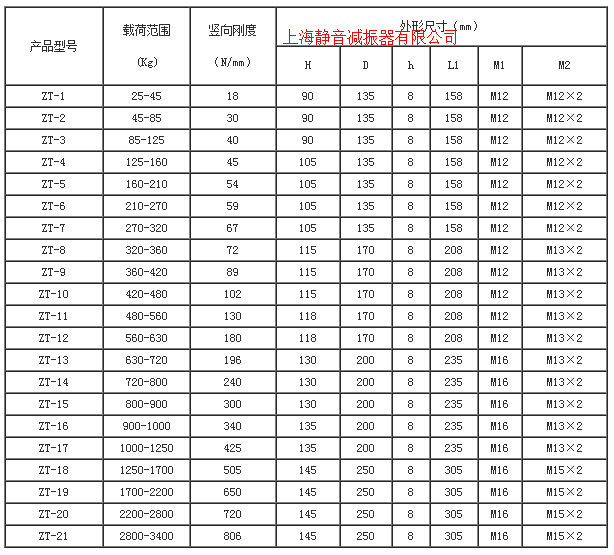 | 产品型号 | 载荷范围 (Kg) | 竖向刚度 (N/mm) | 外形尺寸（mm） 上海静音减振器有限公司 | | | | | |
|---|---|---|---|---|---|---|---|---|
| | | | H | D | h | L1 | M1 | M2 |
| ZT-1 | 25-45 | 18 | 90 | 135 | 8 | 158 | M12 | M12×2 |
| ZT-2 | 45-85 | 30 | 90 | 135 | 8 | 158 | M12 | M12×2 |
| ZT-3 | 85-125 | 40 | 90 | 135 | 8 | 158 | M12 | M12×2 |
| ZT-4 | 125-160 | 45 | 105 | 135 | 8 | 158 | M12 | M12×2 |
| ZT-5 | 160-210 | 54 | 105 | 135 | 8 | 158 | M12 | M12×2 |
| ZT-6 | 210-270 | 59 | 105 | 135 | 8 | 158 | M12 | M12×2 |
| ZT-7 | 270-320 | 67 | 105 | 135 | 8 | 158 | M12 | M12×2 |
| ZT-8 | 320-360 | 72 | 115 | 170 | 8 | 208 | M12 | M13×2 |
| ZT-9 | 360-420 | 89 | 115 | 170 | 8 | 208 | M12 | M13×2 |
| ZT-10 | 420-480 | 102 | 115 | 170 | 8 | 208 | M12 | M13×2 |
| ZT-11 | 480-560 | 130 | 118 | 170 | 8 | 208 | M12 | M13×2 |
| ZT-12 | 560-630 | 180 | 118 | 170 | 8 | 208 | M12 | M13×2 |
| ZT-13 | 630-720 | 196 | 130 | 200 | 8 | 235 | M16 | M13×2 |
| ZT-14 | 720-800 | 240 | 130 | 200 | 8 | 235 | M16 | M13×2 |
| ZT-15 | 800-900 | 300 | 130 | 200 | 8 | 235 | M16 | M13×2 |
| ZT-16 | 900-1000 | 340 | 135 | 200 | 8 | 235 | M16 | M13×2 |
| ZT-17 | 1000-1250 | 425 | 135 | 200 | 8 | 235 | M16 | M13×2 |
| ZT-18 | 1250-1700 | 505 | 145 | 250 | 8 | 305 | M16 | M15×2 |
| ZT-19 | 1700-2200 | 650 | 145 | 250 | 8 | 305 | M16 | M15×2 |
| ZT-20 | 2200-2800 | 720 | 145 | 250 | 8 | 305 | M16 | M15×2 |
| ZT-21 | 2800-3400 | 806 | 145 | 250 | 8 | 305 | M16 | M15×2 |